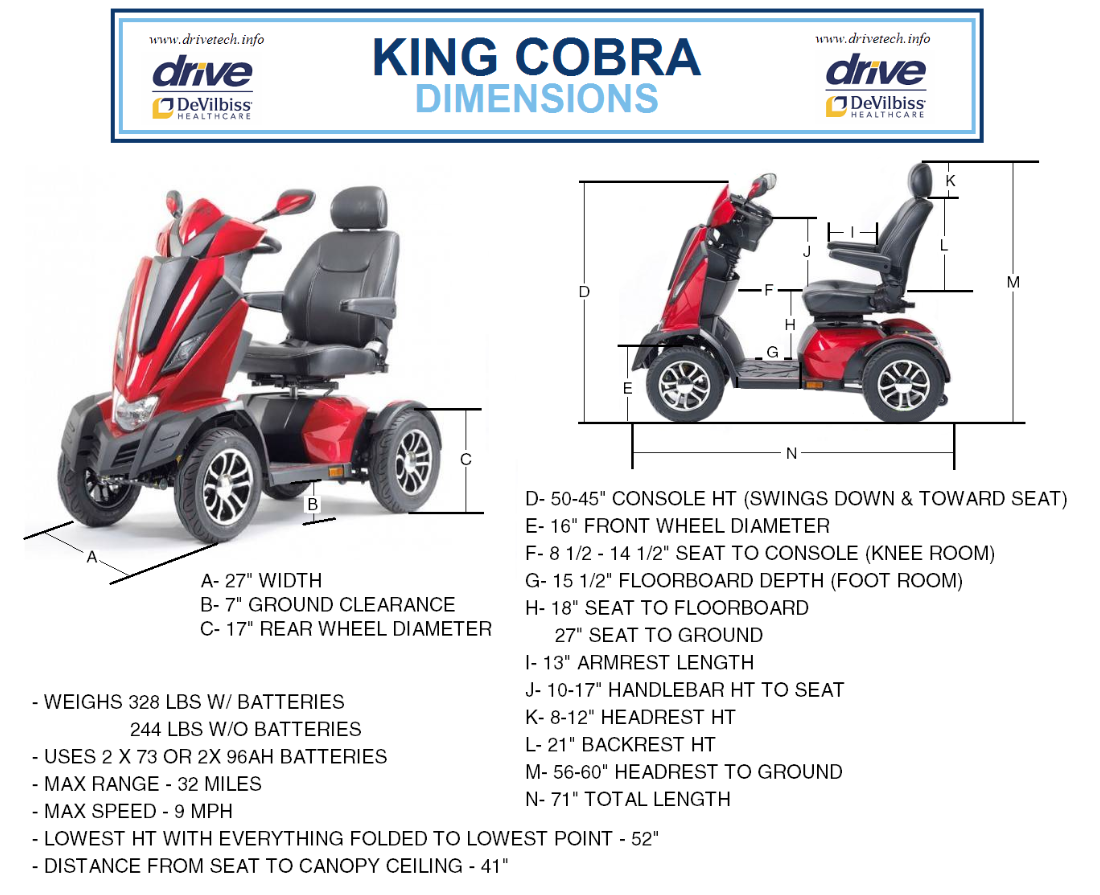 www.drivetech.info
drive
DeVilbiss HEALTHCARE

KING COBRA
DIMENSIONS

www.drivetech.info
drive
DeVilbiss HEALTHCARE

A
B
C

D
E
F
G
H
I
J
K
L
M
N

A- 27" WIDTH
B- 7" GROUND CLEARANCE
C- 17" REAR WHEEL DIAMETER

D- 50-45" CONSOLE HT (SWINGS DOWN & TOWARD SEAT)
E- 16" FRONT WHEEL DIAMETER
F- 8 1/2 - 14 1/2" SEAT TO CONSOLE (KNEE ROOM)
G- 15 1/2" FLOORBOARD DEPTH (FOOT ROOM)
H- 18" SEAT TO FLOORBOARD
27" SEAT TO GROUND
I- 13" ARMREST LENGTH
J- 10-17" HANDLEBAR HT TO SEAT
K- 8-12" HEADREST HT
L- 21" BACKREST HT
M- 56-60" HEADREST TO GROUND
N- 71" TOTAL LENGTH

- WEIGHS 328 LBS W/ BATTERIES
244 LBS W/O BATTERIES
- USES 2 X 73 OR 2X 96AH BATTERIES
- MAX RANGE - 32 MILES
- MAX SPEED - 9 MPH
- LOWEST HT WITH EVERYTHING FOLDED TO LOWEST POINT - 52"
- DISTANCE FROM SEAT TO CANOPY CEILING - 41"